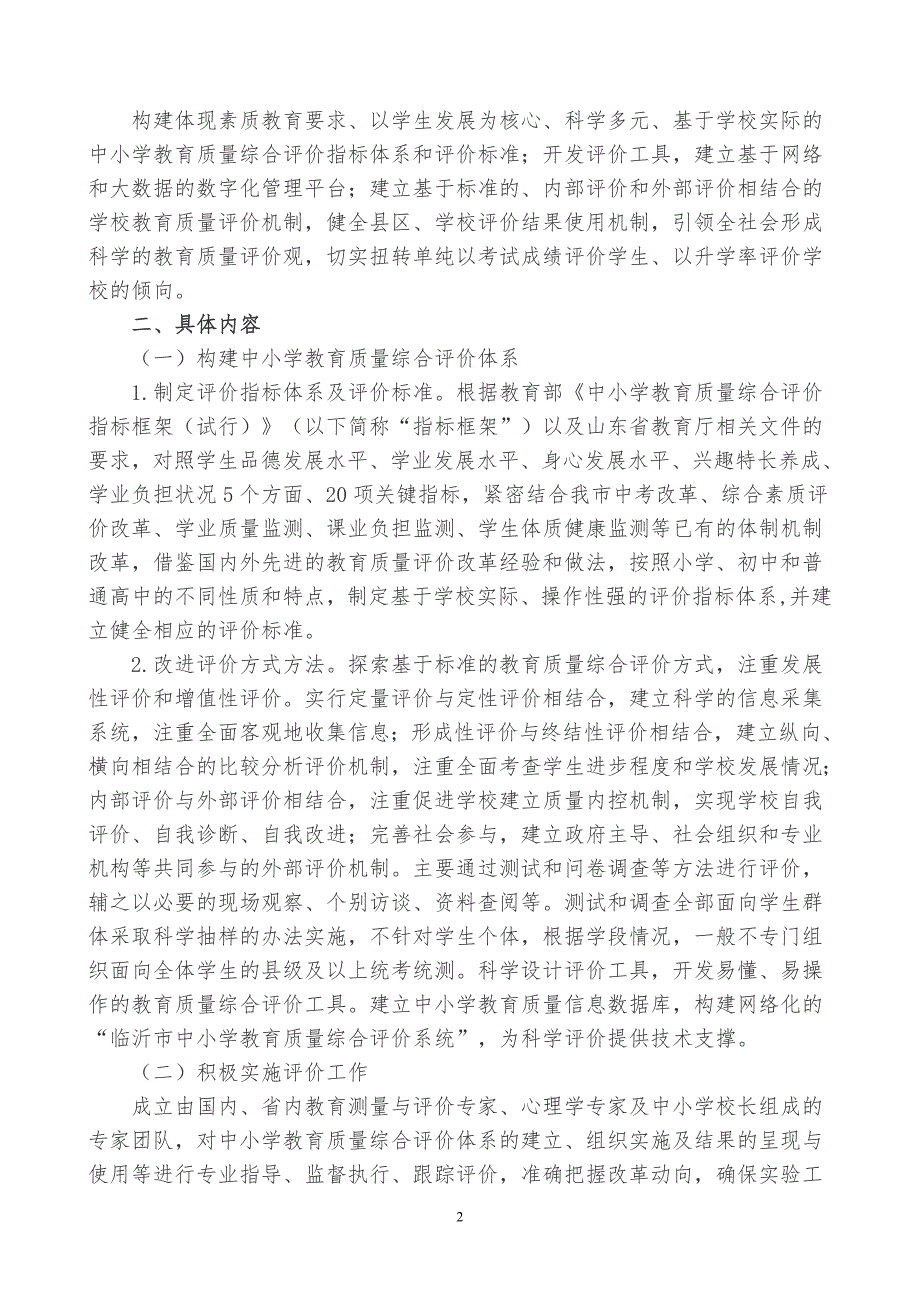 构建体现素质教育要求、以学生发展为核心、科学多元、基于学校实际的中小学教育质量综合评价指标体系和评价标准；开发评价工具，建立基于网络和大数据的数字化管理平台；建立基于标准的、内部评价和外部评价相结合的学校教育质量评价机制，健全县区、学校评价结果使用机制，引领全社会形成科学的教育质量评价观，切实扭转单纯以考试成绩评价学生、以升学率评价学校的倾向。

二、具体内容

（一）构建中小学教育质量综合评价体系

1.制定评价指标体系及评价标准。根据教育部《中小学教育质量综合评价指标框架（试行）》（以下简称“指标框架”）以及山东省教育厅相关文件的要求，对照学生品德发展水平、学业发展水平、身心发展水平、兴趣特长养成、学业负担状况5个方面、20项关键指标，紧密结合我市中考改革、综合素质评价改革、学业质量监测、课业负担监测、学生体质健康监测等已有的体制机制改革，借鉴国内外先进的教育质量评价改革经验和做法，按照小学、初中和普通高中的不同性质和特点，制定基于学校实际、操作性强的评价指标体系,并建立健全相应的评价标准。

2.改进评价方式方法。探索基于标准的教育质量综合评价方式，注重发展性评价和增值性评价。实行定量评价与定性评价相结合，建立科学的信息采集系统，注重全面客观地收集信息；形成性评价与终结性评价相结合，建立纵向、横向相结合的比较分析评价机制，注重全面考查学生进步程度和学校发展情况；内部评价与外部评价相结合，注重促进学校建立质量内控机制，实现学校自我评价、自我诊断、自我改进；完善社会参与，建立政府主导、社会组织和专业机构等共同参与的外部评价机制。主要通过测试和问卷调查等方法进行评价，辅之以必要的现场观察、个别访谈、资料查阅等。测试和调查全部面向学生群体采取科学抽样的办法实施，不针对学生个体，根据学段情况，一般不专门组织面向全体学生的县级及以上统考统测。科学设计评价工具，开发易懂、易操作的教育质量综合评价工具。建立中小学教育质量信息数据库，构建网络化的“临沂市中小学教育质量综合评价系统”，为科学评价提供技术支撑。

（二）积极实施评价工作

成立由国内、省内教育测量与评价专家、心理学专家及中小学校长组成的专家团队，对中小学教育质量综合评价体系的建立、组织实施及结果的呈现与使用等进行专业指导、监督执行、跟踪评价，准确把握改革动向，确保实验工

2